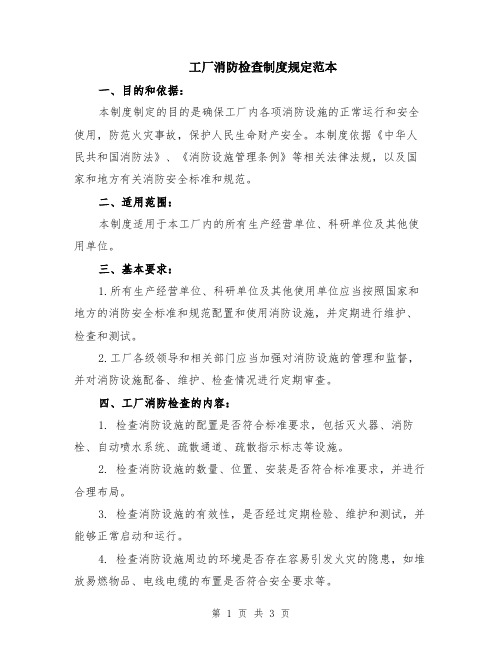 工厂消防检查制度规定范本

一、目的和依据：

本制度制定的目的是确保工厂内各项消防设施的正常运行和安全使用，防范火灾事故，保护人民生命财产安全。本制度依据《中华人民共和国消防法》、《消防设施管理条例》等相关法律法规，以及国家和地方有关消防安全标准和规范。

二、适用范围：

本制度适用于本工厂内的所有生产经营单位、科研单位及其他使用单位。

三、基本要求：

1.所有生产经营单位、科研单位及其他使用单位应当按照国家和地方的消防安全标准和规范配置和使用消防设施，并定期进行维护、检查和测试。

2.工厂各级领导和相关部门应当加强对消防设施的管理和监督，并对消防设施配备、维护、检查情况进行定期审查。

四、工厂消防检查的内容：

1. 检查消防设施的配置是否符合标准要求，包括灭火器、消防栓、自动喷水系统、疏散通道、疏散指示标志等设施。

2. 检查消防设施的数量、位置、安装是否符合标准要求，并进行合理布局。

3. 检查消防设施的有效性，是否经过定期检验、维护和测试，并能够正常启动和运行。

4. 检查消防设施周边的环境是否存在容易引发火灾的隐患，如堆放易燃物品、电线电缆的布置是否符合安全要求等。

第 1 页 共 3 页